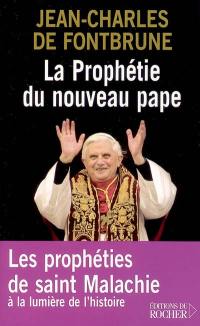 JEAN-CHARLES DE FONTBRUNE

La Prophétie du nouveau pape

Les prophéties de saint Malachie
à la lumière de l'histoire

ÉDITIONS DU ROCHER